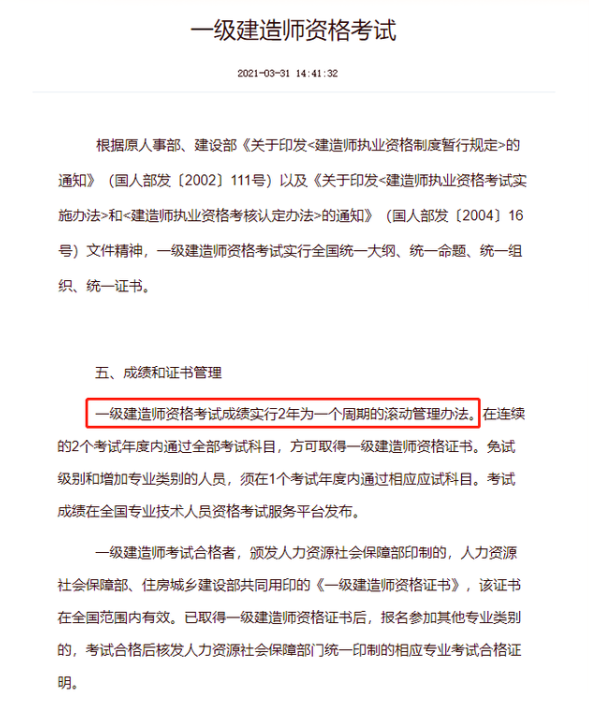 一级建造师资格考试

2021-03-31 14:41:32

根据原人事部、建设部《关于印发<建造师执业资格制度暂行规定>的通知》（国人部发〔2002〕111号）以及《关于印发<建造师执业资格考试实施办法>和<建造师执业资格考核认定办法>的通知》（国人部发〔2004〕16号）文件精神，一级建造师资格考试实行全国统一大纲、统一命题、统一组织、统一证书。

五、成绩和证书管理

一级建造师资格考试成绩实行2年为一个周期的滚动管理办法。在连续的2个考试年度内通过全部考试科目，方可取得一级建造师资格证书。免试级别和增加专业类别的人员，须在1个考试年度内通过相应应试科目。考试成绩在全国专业技术人员资格考试服务平台发布。

一级建造师考试合格者，颁发人力资源社会保障部印制的，人力资源社会保障部、住房城乡建设部共同用印的《一级建造师资格证书》，该证书在全国范围内有效。已取得一级建造师资格证书后，报名参加其他专业类别的，考试合格后核发人力资源社会保障部门统一印制的相应专业考试合格证明。